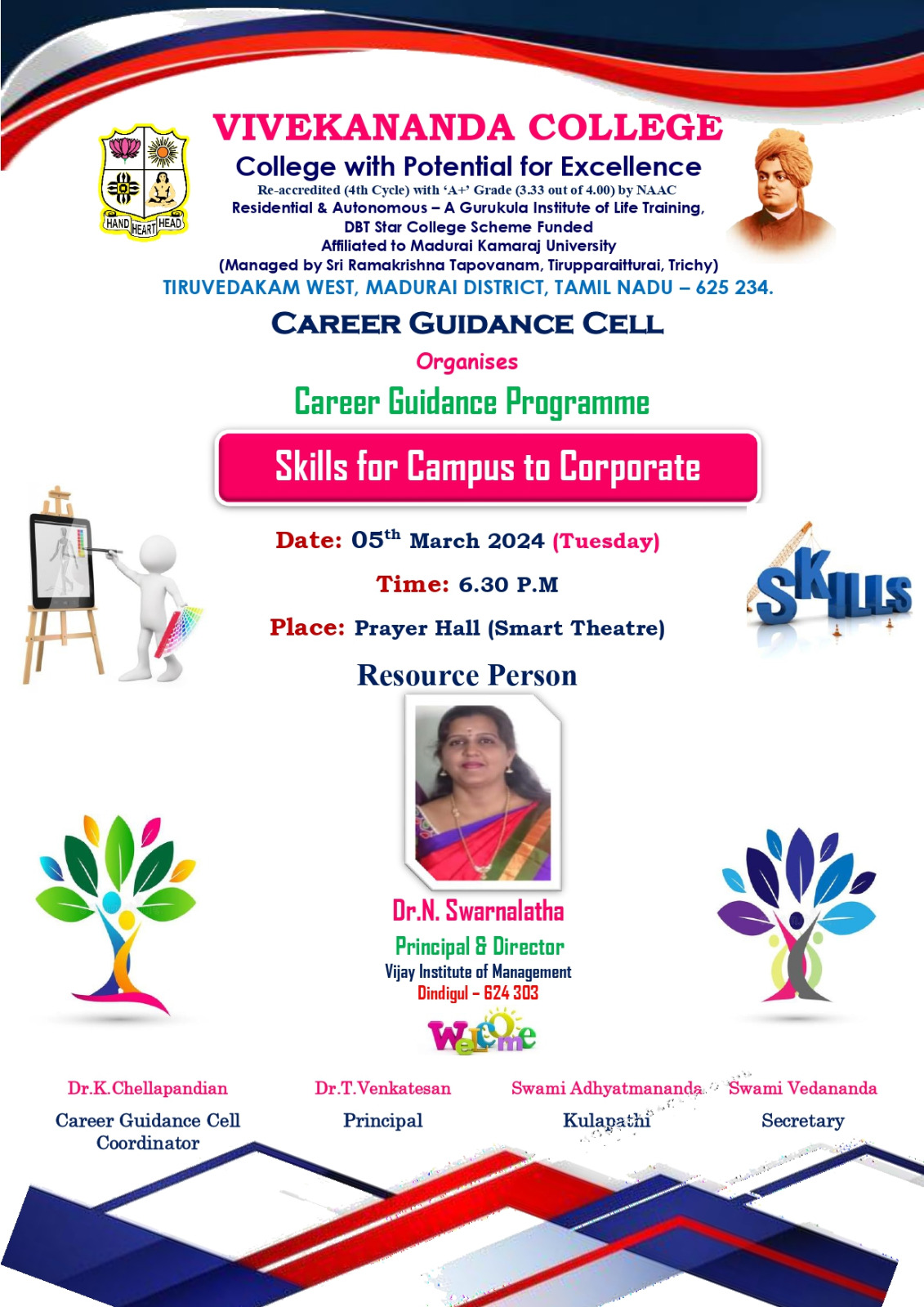 HAND HEART HEAD

VIVEKANANDA COLLEGE
College with Potential for Excellence
Re-accredited (4th Cycle) with 'A+' Grade (3.33 out of 4.00) by NAAC
Residential & Autonomous – A Gurukula Institute of Life Training,
DBT Star College Scheme Funded
Affiliated to Madurai Kamaraj University
(Managed by Sri Ramakrishna Tapovanam, Tirupparaitturai, Trichy)
TIRUVEDAKAM WEST, MADURAI DISTRICT, TAMIL NADU – 625 234.

CAREER GUIDANCE CELL
Organises
Career Guidance Programme

Skills for Campus to Corporate

Date: 05$^{th}$ March 2024 (Tuesday)
Time: 6.30 P.M
Place: Prayer Hall (Smart Theatre)

SKILLS

Resource Person

Dr.N. Swarnalatha
Principal & Director
Vijay Institute of Management
Dindigul – 624 303

Welcome

Dr.K.Chellapandian
Career Guidance Cell Coordinator

Dr.T.Venkatesan
Principal

Swami Adhyatmananda
Kulapathi

Swami Vedananda
Secretary